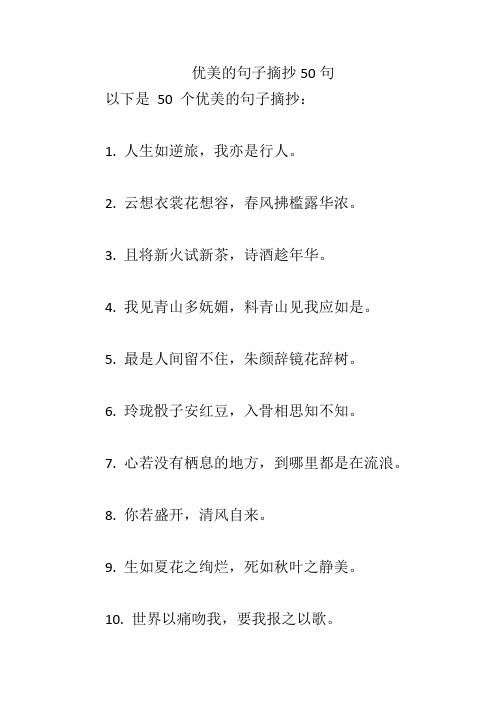 优美的句子摘抄 50 句

以下是 50 个优美的句子摘抄：

1. 人生如逆旅，我亦是行人。

2. 云想衣裳花想容，春风拂槛露华浓。

3. 且将新火试新茶，诗酒趁年华。

4. 我见青山多妩媚，料青山见我应如是。

5. 最是人间留不住，朱颜辞镜花辞树。

6. 玲珑骰子安红豆，入骨相思知不知。

7. 心若没有栖息的地方，到哪里都是在流浪。

8. 你若盛开，清风自来。

9. 生如夏花之绚烂，死如秋叶之静美。

10. 世界以痛吻我，要我报之以歌。